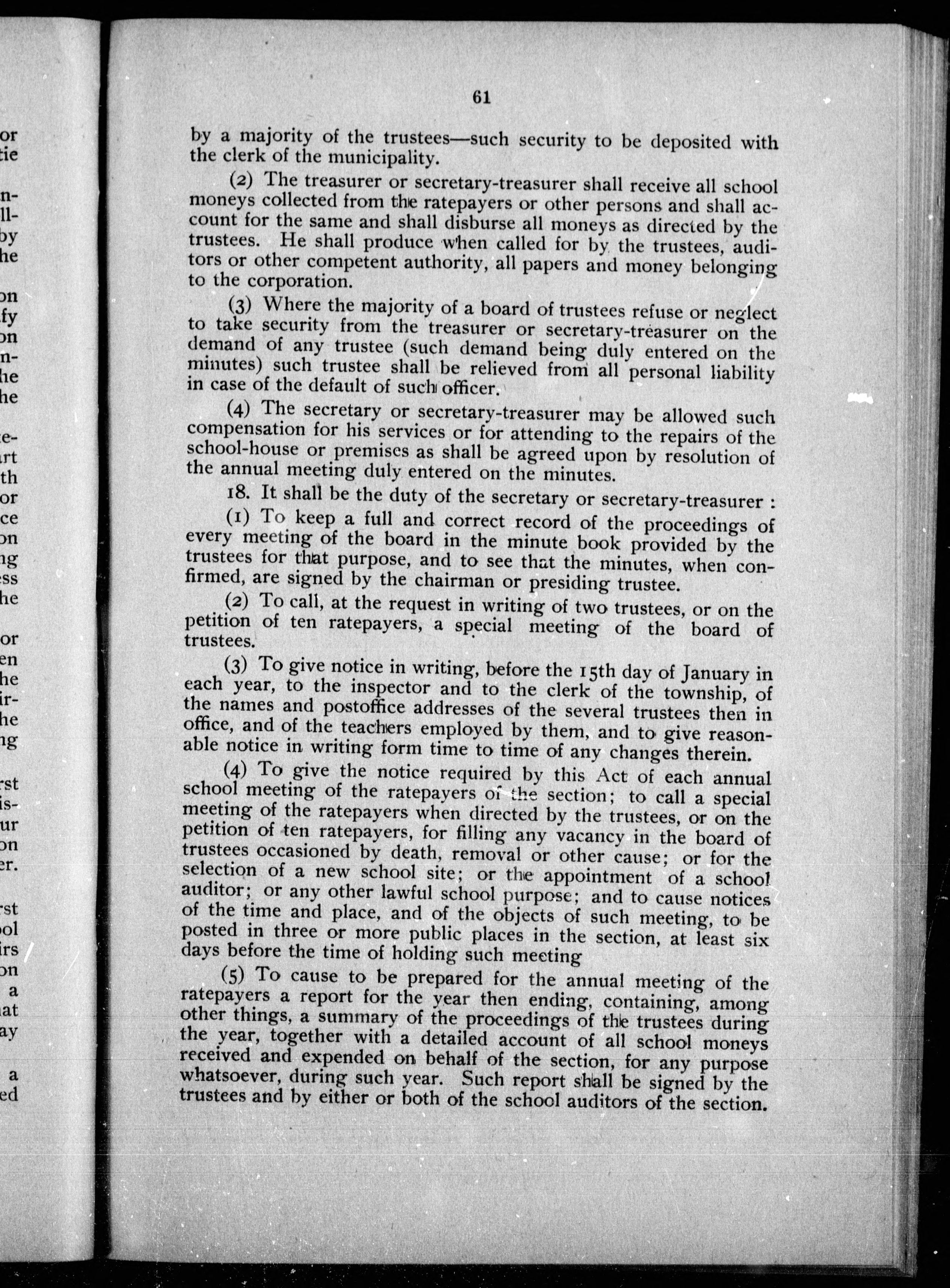 61

by a majority of the trustees—such security to be deposited with the clerk of the municipality.

(2) The treasurer or secretary-treasurer shall receive all school moneys collected from the ratepayers or other persons and shall account for the same and shall disburse all moneys as directed by the trustees. He shall produce when called for by the trustees, auditors or other competent authority, all papers and money belonging to the corporation.

(3) Where the majority of a board of trustees refuse or neglect to take security from the treasurer or secretary-treasurer on the demand of any trustee (such demand being duly entered on the minutes) such trustee shall be relieved from all personal liability in case of the default of such officer.

(4) The secretary or secretary-treasurer may be allowed such compensation for his services or for attending to the repairs of the school-house or premises as shall be agreed upon by resolution of the annual meeting duly entered on the minutes.

18. It shall be the duty of the secretary or secretary-treasurer :

(1) To keep a full and correct record of the proceedings of every meeting of the board in the minute book provided by the trustees for that purpose, and to see that the minutes, when confirmed, are signed by the chairman or presiding trustee.

(2) To call, at the request in writing of two trustees, or on the petition of ten ratepayers, a special meeting of the board of trustees.

(3) To give notice in writing, before the 15th day of January in each year, to the inspector and to the clerk of the township, of the names and postoffice addresses of the several trustees then in office, and of the teachers employed by them, and to give reasonable notice in writing form time to time of any changes therein.

(4) To give the notice required by this Act of each annual school meeting of the ratepayers of the section; to call a special meeting of the ratepayers when directed by the trustees, or on the petition of ten ratepayers, for filling any vacancy in the board of trustees occasioned by death, removal or other cause; or for the selection of a new school site; or the appointment of a school auditor; or any other lawful school purpose; and to cause notices of the time and place, and of the objects of such meeting, to be posted in three or more public places in the section, at least six days before the time of holding such meeting

(5) To cause to be prepared for the annual meeting of the ratepayers a report for the year then ending, containing, among other things, a summary of the proceedings of the trustees during the year, together with a detailed account of all school moneys received and expended on behalf of the section, for any purpose whatsoever, during such year. Such report shall be signed by the trustees and by either or both of the school auditors of the section.